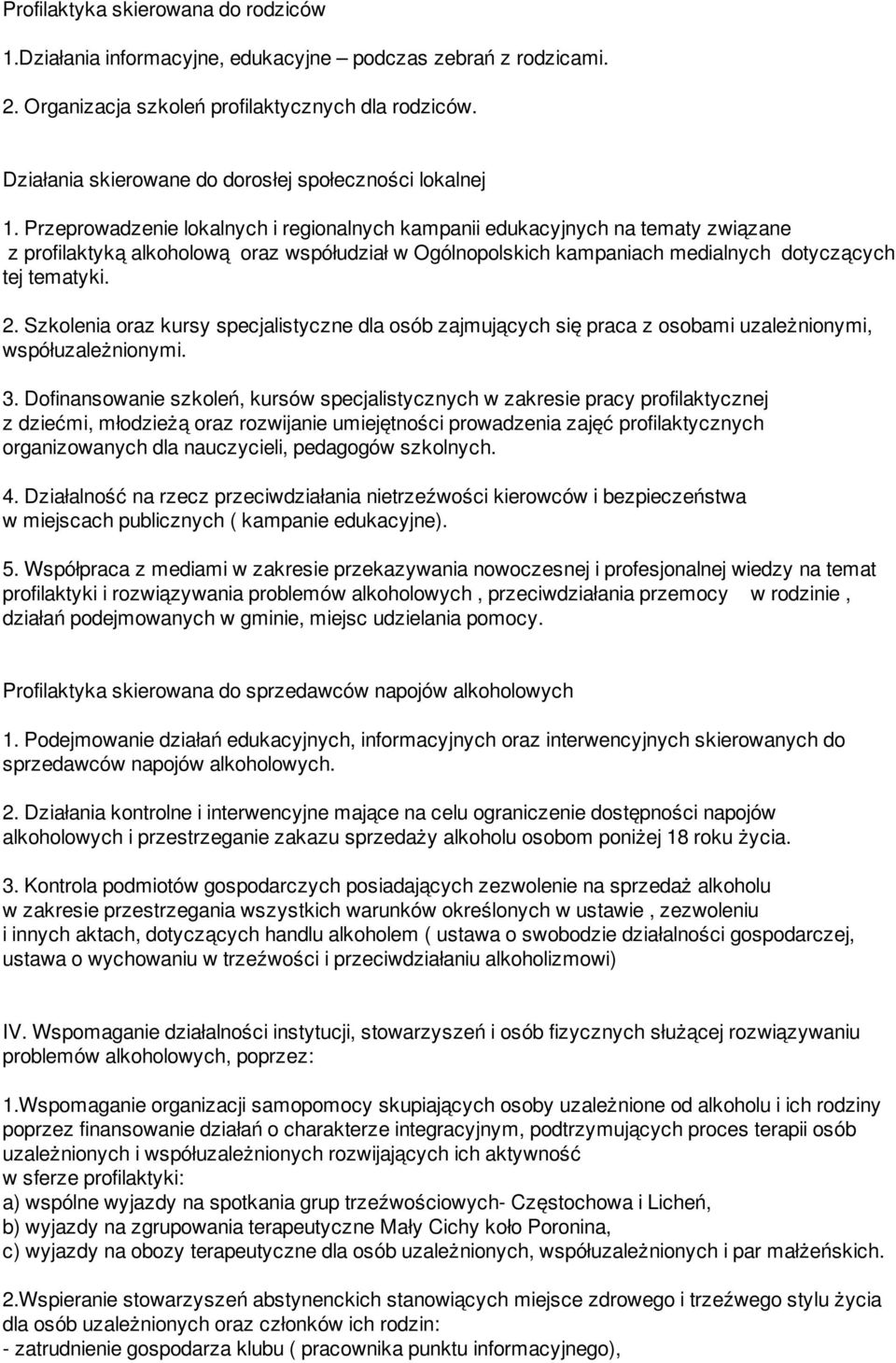 Profilaktyka skierowana do rodziców

1.Działania informacyjne, edukacyjne – podczas zebrań z rodzicami.

2. Organizacja szkoleń profilaktycznych dla rodziców.

Działania skierowane do dorosłej społeczności lokalnej

1. Przeprowadzenie lokalnych i regionalnych kampanii edukacyjnych na tematy związane z profilaktyką alkoholową oraz współudział w Ogólnopolskich kampaniach medialnych dotyczących tej tematyki.

2. Szkolenia oraz kursy specjalistyczne dla osób zajmujących się praca z osobami uzależnionymi, współuzależnionymi.

3. Dofinansowanie szkoleń, kursów specjalistycznych w zakresie pracy profilaktycznej z dziećmi, młodzieżą oraz rozwijanie umiejętności prowadzenia zajęć profilaktycznych organizowanych dla nauczycieli, pedagogów szkolnych.

4. Działalność na rzecz przeciwdziałania nietrzeźwości kierowców i bezpieczeństwa w miejscach publicznych ( kampanie edukacyjne).

5. Współpraca z mediami w zakresie przekazywania nowoczesnej i profesjonalnej wiedzy na temat profilaktyki i rozwiązywania problemów alkoholowych , przeciwdziałania przemocy w rodzinie , działań podejmowanych w gminie, miejsc udzielania pomocy.

Profilaktyka skierowana do sprzedawców napojów alkoholowych

1. Podejmowanie działań edukacyjnych, informacyjnych oraz interwencyjnych skierowanych do sprzedawców napojów alkoholowych.

2. Działania kontrolne i interwencyjne mające na celu ograniczenie dostępności napojów alkoholowych i przestrzeganie zakazu sprzedaży alkoholu osobom poniżej 18 roku życia.

3. Kontrola podmiotów gospodarczych posiadających zezwolenie na sprzedaż alkoholu w zakresie przestrzegania wszystkich warunków określonych w ustawie , zezwoleniu i innych aktach, dotyczących handlu alkoholem ( ustawa o swobodzie działalności gospodarczej, ustawa o wychowaniu w trzeźwości i przeciwdziałaniu alkoholizmowi)

IV. Wspomaganie działalności instytucji, stowarzyszeń i osób fizycznych służącej rozwiązywaniu problemów alkoholowych, poprzez:

1.Wspomaganie organizacji samopomocy skupiających osoby uzależnione od alkoholu i ich rodziny poprzez finansowanie działań o charakterze integracyjnym, podtrzymujących proces terapii osób uzależnionych i współuzależnionych rozwijających ich aktywność w sferze profilaktyki:
a) wspólne wyjazdy na spotkania grup trzeźwościowych- Częstochowa i Licheń,
b) wyjazdy na zgrupowania terapeutyczne Mały Cichy koło Poronina,
c) wyjazdy na obozy terapeutyczne dla osób uzależnionych, współuzależnionych i par małżeńskich.

2.Wspieranie stowarzyszeń abstynenckich stanowiących miejsce zdrowego i trzeźwego stylu życia dla osób uzależnionych oraz członków ich rodzin:
- zatrudnienie gospodarza klubu ( pracownika punktu informacyjnego),